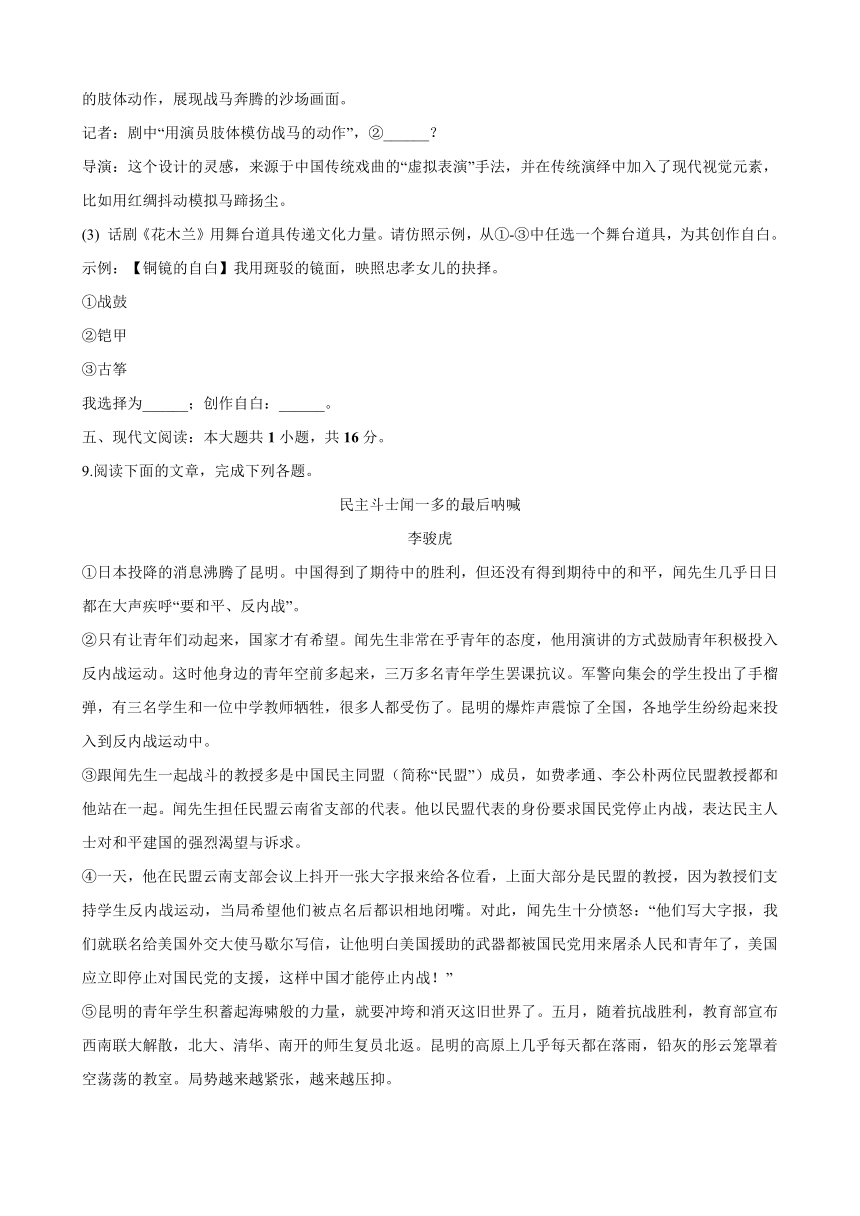 的肢体动作，展现战马奔腾的沙场画面。

记者：剧中“用演员肢体模仿战马的动作”，②______？

导演：这个设计的灵感，来源于中国传统戏曲的“虚拟表演”手法，并在传统演绎中加入了现代视觉元素，比如用红绸抖动模拟马蹄扬尘。

(3) 话剧《花木兰》用舞台道具传递文化力量。请仿照示例，从①-③中任选一个舞台道具，为其创作自白。

示例：【铜镜的自白】我用斑驳的镜面，映照忠孝女儿的抉择。

①战鼓

②铠甲

③古筝

我选择为______；创作自白：______。

五、现代文阅读：本大题共 1 小题，共 16 分。

9.阅读下面的文章，完成下列各题。

民主斗士闻一多的最后呐喊

李骏虎

①日本投降的消息沸腾了昆明。中国得到了期待中的胜利，但还没有得到期待中的和平，闻先生几乎日日都在大声疾呼“要和平、反内战”。

②只有让青年们动起来，国家才有希望。闻先生非常在乎青年的态度，他用演讲的方式鼓励青年积极投入反内战运动。这时他身边的青年空前多起来，三万多名青年学生罢课抗议。军警向集会的学生投出了手榴弹，有三名学生和一位中学教师牺牲，很多人都受伤了。昆明的爆炸声震惊了全国，各地学生纷纷起来投入到反内战运动中。

③跟闻先生一起战斗的教授多是中国民主同盟（简称“民盟”）成员，如费孝通、李公朴两位民盟教授都和他站在一起。闻先生担任民盟云南省支部的代表。他以民盟代表的身份要求国民党停止内战，表达民主人士对和平建国的强烈渴望与诉求。

④一天，他在民盟云南支部会议上抖开一张大字报来给各位看，上面大部分是民盟的教授，因为教授们支持学生反内战运动，当局希望他们被点名后都识相地闭嘴。对此，闻先生十分愤怒：“他们写大字报，我们就联名给美国外交大使马歇尔写信，让他明白美国援助的武器都被国民党用来屠杀人民和青年了，美国应立即停止对国民党的支援，这样中国才能停止内战！”

⑤昆明的青年学生积蓄起海啸般的力量，就要冲垮和消灭这旧世界了。五月，随着抗战胜利，教育部宣布西南联大解散，北大、清华、南开的师生复员北返。昆明的高原上几乎每天都在落雨，铅灰的彤云笼罩着空荡荡的教室。局势越来越紧张，越来越压抑。